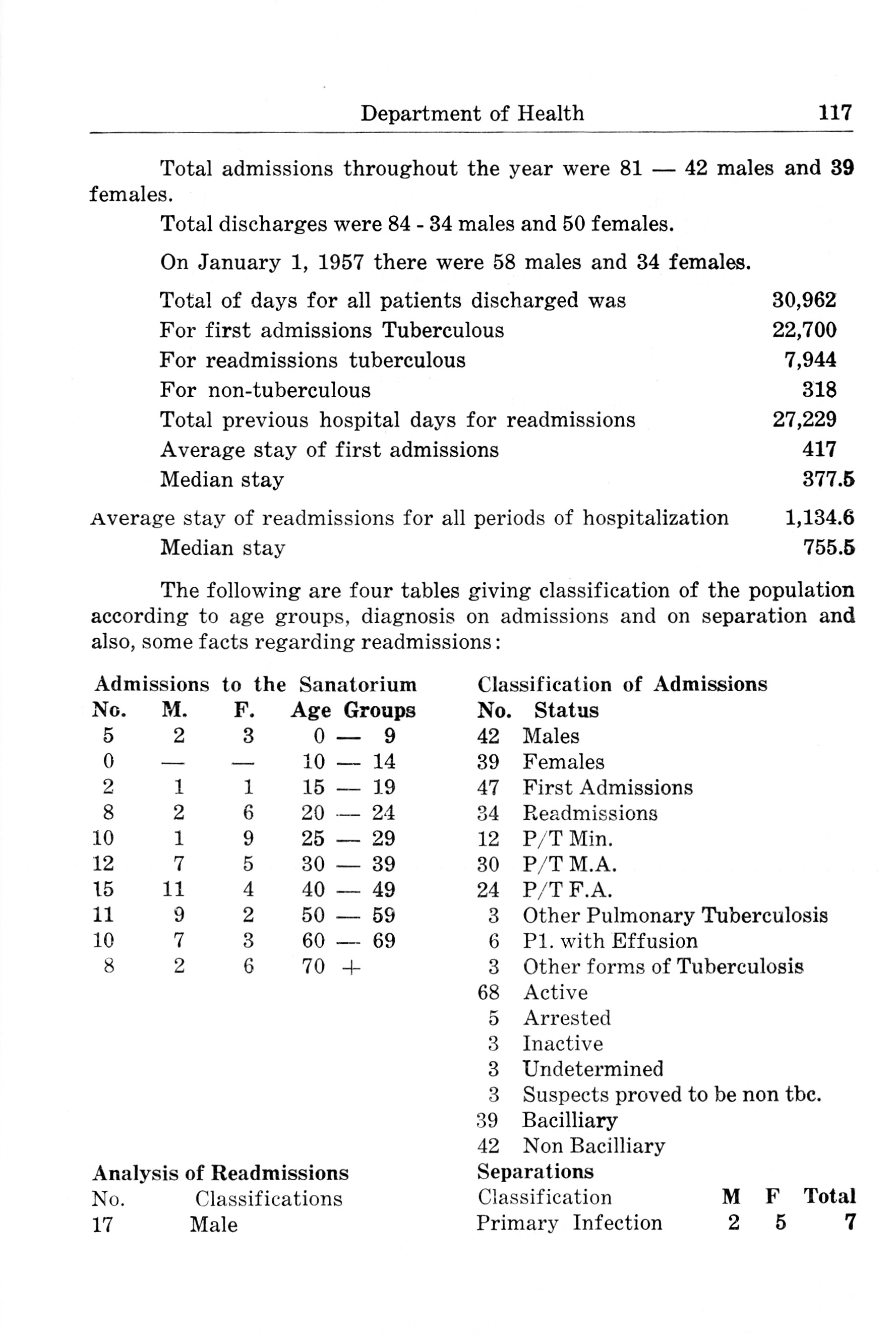 Department of Health 117

Total admissions throughout the year were 81 — 42 males and 39 females.

Total discharges were 84 - 34 males and 50 females.

On January 1, 1957 there were 58 males and 34 females.

| | |
|---|---|
| Total of days for all patients discharged was | 30,962 |
| For first admissions Tuberculous | 22,700 |
| For readmissions tuberculous | 7,944 |
| For non-tuberculous | 318 |
| Total previous hospital days for readmissions | 27,229 |
| Average stay of first admissions | 417 |
| Median stay | 377.5 |
| Average stay of readmissions for all periods of hospitalization | 1,134.6 |
| Median stay | 755.5 |

The following are four tables giving classification of the population according to age groups, diagnosis on admissions and on separation and also, some facts regarding readmissions:

Admissions to the Sanatorium

| No. | M. | F. | Age Groups |
|---|---|---|---|
| 5 | 2 | 3 | 0 — 9 |
| 0 | — | — | 10 — 14 |
| 2 | 1 | 1 | 15 — 19 |
| 8 | 2 | 6 | 20 — 24 |
| 10 | 1 | 9 | 25 — 29 |
| 12 | 7 | 5 | 30 — 39 |
| 15 | 11 | 4 | 40 — 49 |
| 11 | 9 | 2 | 50 — 59 |
| 10 | 7 | 3 | 60 — 69 |
| 8 | 2 | 6 | 70 + |

Analysis of Readmissions

| No. | Classifications |
|---|---|
| 17 | Male |

Classification of Admissions

| No. | Status |
|---|---|
| 42 | Males |
| 39 | Females |
| 47 | First Admissions |
| 34 | Readmissions |
| 12 | P/T Min. |
| 30 | P/T M.A. |
| 24 | P/T F.A. |
| 3 | Other Pulmonary Tuberculosis |
| 6 | Pl. with Effusion |
| 3 | Other forms of Tuberculosis |
| 68 | Active |
| 5 | Arrested |
| 3 | Inactive |
| 3 | Undetermined |
| 3 | Suspects proved to be non tbc. |
| 39 | Bacilliary |
| 42 | Non Bacilliary |

Separations

| Classification | M | F | Total |
|---|---|---|---|
| Primary Infection | 2 | 5 | 7 |